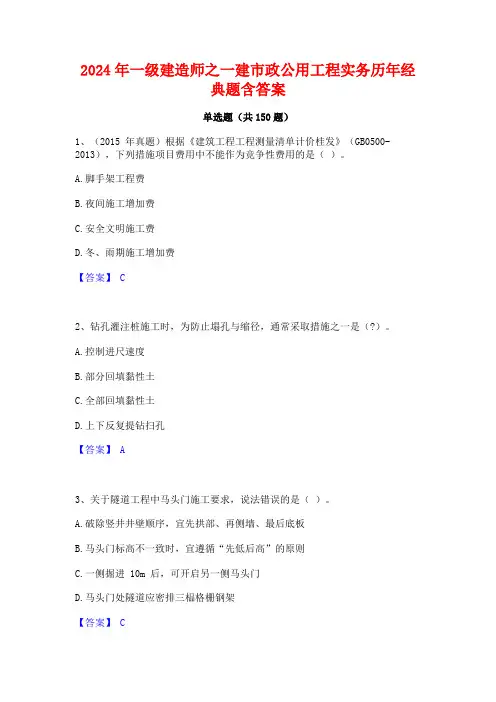 2024 年一级建造师之一建市政公用工程实务历年经典题含答案

单选题（共 150 题）

1、（2015 年真题）根据《建筑工程工程测量清单计价桂发》（GB0500-2013），下列措施项目费用中不能作为竞争性费用的是（ ）。

A.脚手架工程费

B.夜间施工增加费

C.安全文明施工费

D.冬、雨期施工增加费

【答案】 C

2、钻孔灌注桩施工时，为防止塌孔与缩径，通常采取措施之一是（?）。

A.控制进尺速度

B.部分回填黏性土

C.全部回填黏性土

D.上下反复提钻扫孔

【答案】 A

3、关于隧道工程中马头门施工要求，说法错误的是（ ）。

A.破除竖井井壁顺序，宜先拱部、再侧墙、最后底板

B.马头门标高不一致时，宜遵循“先低后高”的原则

C.一侧掘进 10m 后，可开启另一侧马头门

D.马头门处隧道应密排三榀格栅钢架

【答案】 C